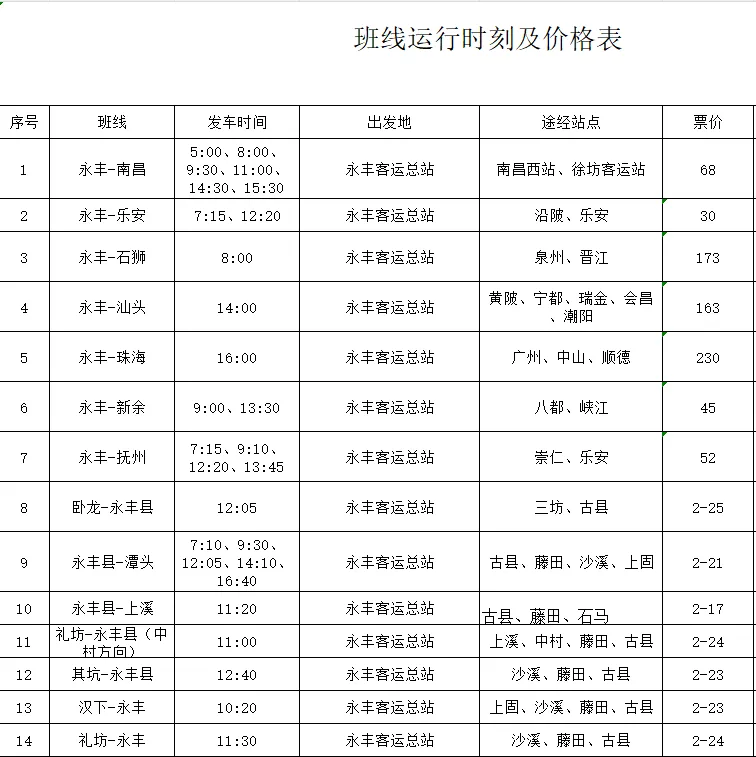 班线运行时刻及价格表

| 序号 | 班线 | 发车时间 | 出发地 | 途经站点 | 票价 |
|---|---|---|---|---|---|
| 1 | 永丰-南昌 | 5:00、8:00、9:30、11:00、14:30、15:30 | 永丰客运总站 | 南昌西站、徐坊客运站 | 68 |
| 2 | 永丰-乐安 | 7:15、12:20 | 永丰客运总站 | 沿陂、乐安 | 30 |
| 3 | 永丰-石狮 | 8:00 | 永丰客运总站 | 泉州、晋江 | 173 |
| 4 | 永丰-汕头 | 14:00 | 永丰客运总站 | 黄陂、宁都、瑞金、会昌、潮阳 | 163 |
| 5 | 永丰-珠海 | 16:00 | 永丰客运总站 | 广州、中山、顺德 | 230 |
| 6 | 永丰-新余 | 9:00、13:30 | 永丰客运总站 | 八都、峡江 | 45 |
| 7 | 永丰-抚州 | 7:15、9:10、12:20、13:45 | 永丰客运总站 | 崇仁、乐安 | 52 |
| 8 | 卧龙-永丰县 | 12:05 | 永丰客运总站 | 三坊、古县 | 2-25 |
| 9 | 永丰县-潭头 | 7:10、9:30、12:05、14:10、16:40 | 永丰客运总站 | 古县、藤田、沙溪、上固 | 2-21 |
| 10 | 永丰县-上溪 | 11:20 | 永丰客运总站 | 古县、藤田、石马 | 2-17 |
| 11 | 礼坊-永丰县（中村方向） | 11:00 | 永丰客运总站 | 上溪、中村、藤田、古县 | 2-24 |
| 12 | 其坑-永丰县 | 12:40 | 永丰客运总站 | 沙溪、藤田、古县 | 2-23 |
| 13 | 汉下-永丰 | 10:20 | 永丰客运总站 | 上固、沙溪、藤田、古县 | 2-23 |
| 14 | 礼坊-永丰 | 11:30 | 永丰客运总站 | 沙溪、藤田、古县 | 2-24 |